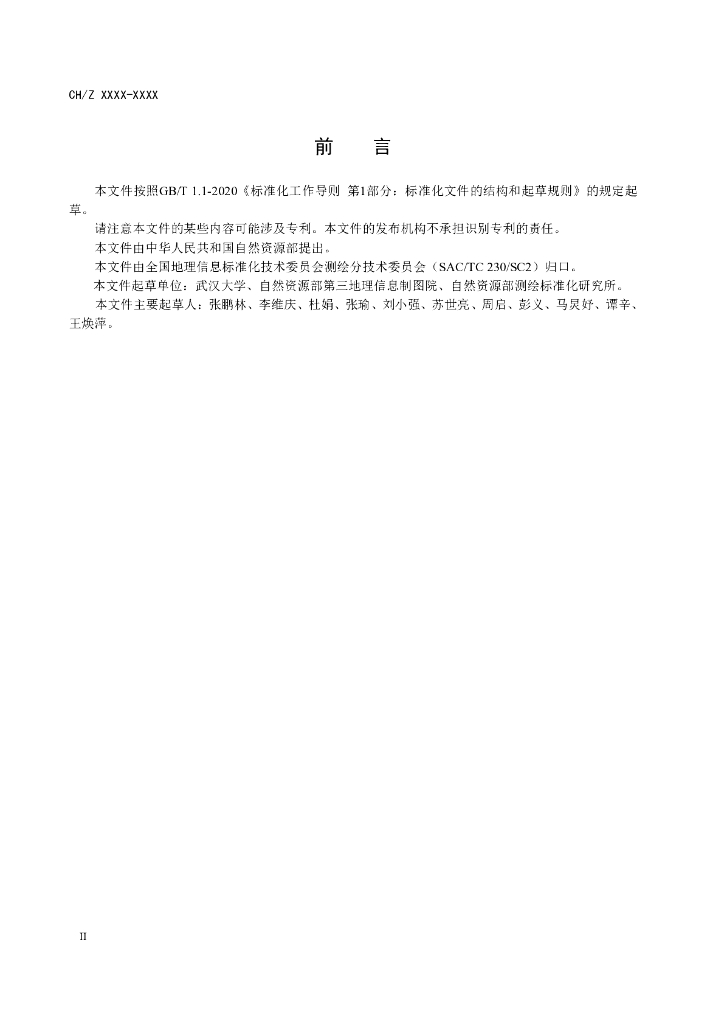 CH/Z XXXX-XXXX

前　言

本文件按照GB/T 1.1-2020《标准化工作导则 第1部分：标准化文件的结构和起草规则》的规定起草。

请注意本文件的某些内容可能涉及专利。本文件的发布机构不承担识别专利的责任。

本文件由中华人民共和国自然资源部提出。

本文件由全国地理信息标准化技术委员会测绘分技术委员会（SAC/TC 230/SC2）归口。

本文件起草单位：武汉大学、自然资源部第三地理信息制图院、自然资源部测绘标准化研究所。

本文件主要起草人：张鹏林、李维庆、杜娟、张瑜、刘小强、苏世亮、周启、彭义、马昊妤、谭辛、王焕萍。

II